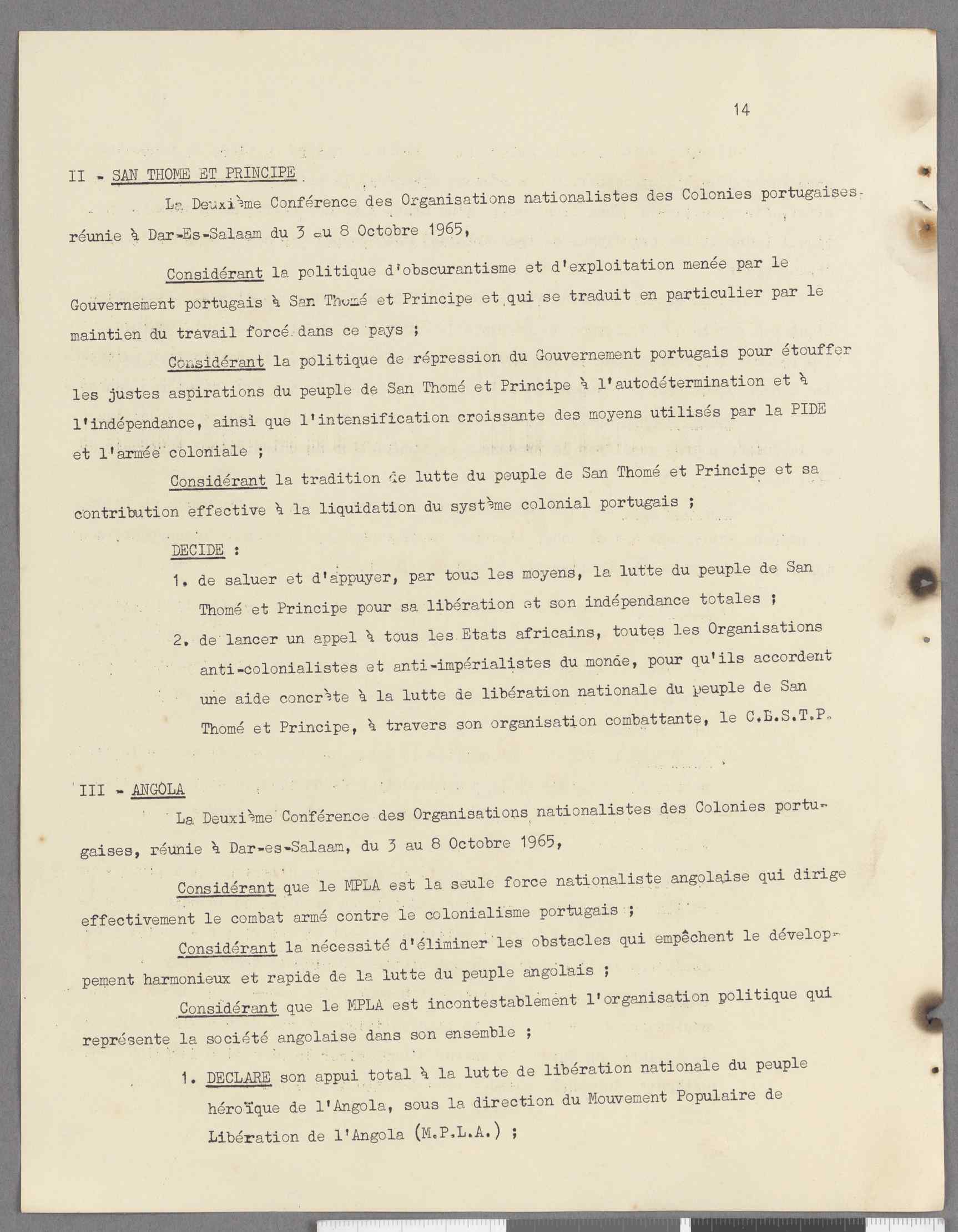 14

II - SAN THOME ET PRINCIPE

La Deuxième Conférence des Organisations nationalistes des Colonies portugaises, réunie à Dar-Es-Salaam du 3 au 8 Octobre 1965,

Considérant la politique d'obscurantisme et d'exploitation menée par le Gouvernement portugais à San Thomé et Principe et qui se traduit en particulier par le maintien du travail forcé dans ce pays ;

Considérant la politique de répression du Gouvernement portugais pour étouffer les justes aspirations du peuple de San Thomé et Principe à l'autodétermination et à l'indépendance, ainsi que l'intensification croissante des moyens utilisés par la PIDE et l'armée coloniale ;

Considérant la tradition de lutte du peuple de San Thomé et Principe et sa contribution effective à la liquidation du système colonial portugais ;

DECIDE :

1. de saluer et d'appuyer, par tous les moyens, la lutte du peuple de San Thomé et Principe pour sa libération et son indépendance totales ;

2. de lancer un appel à tous les Etats africains, toutes les Organisations anti-colonialistes et anti-impérialistes du monde, pour qu'ils accordent une aide concrète à la lutte de libération nationale du peuple de San Thomé et Principe, à travers son organisation combattante, le C.L.S.T.P.

III - ANGOLA

La Deuxième Conférence des Organisations nationalistes des Colonies portugaises, réunie à Dar-es-Salaam, du 3 au 8 Octobre 1965,

Considérant que le MPLA est la seule force nationaliste angolaise qui dirige effectivement le combat armé contre le colonialisme portugais ;

Considérant la nécessité d'éliminer les obstacles qui empêchent le développement harmonieux et rapide de la lutte du peuple angolais ;

Considérant que le MPLA est incontestablement l'organisation politique qui représente la société angolaise dans son ensemble ;

1. DECLARE son appui total à la lutte de libération nationale du peuple héroïque de l'Angola, sous la direction du Mouvement Populaire de Libération de l'Angola (M.P.L.A.) ;